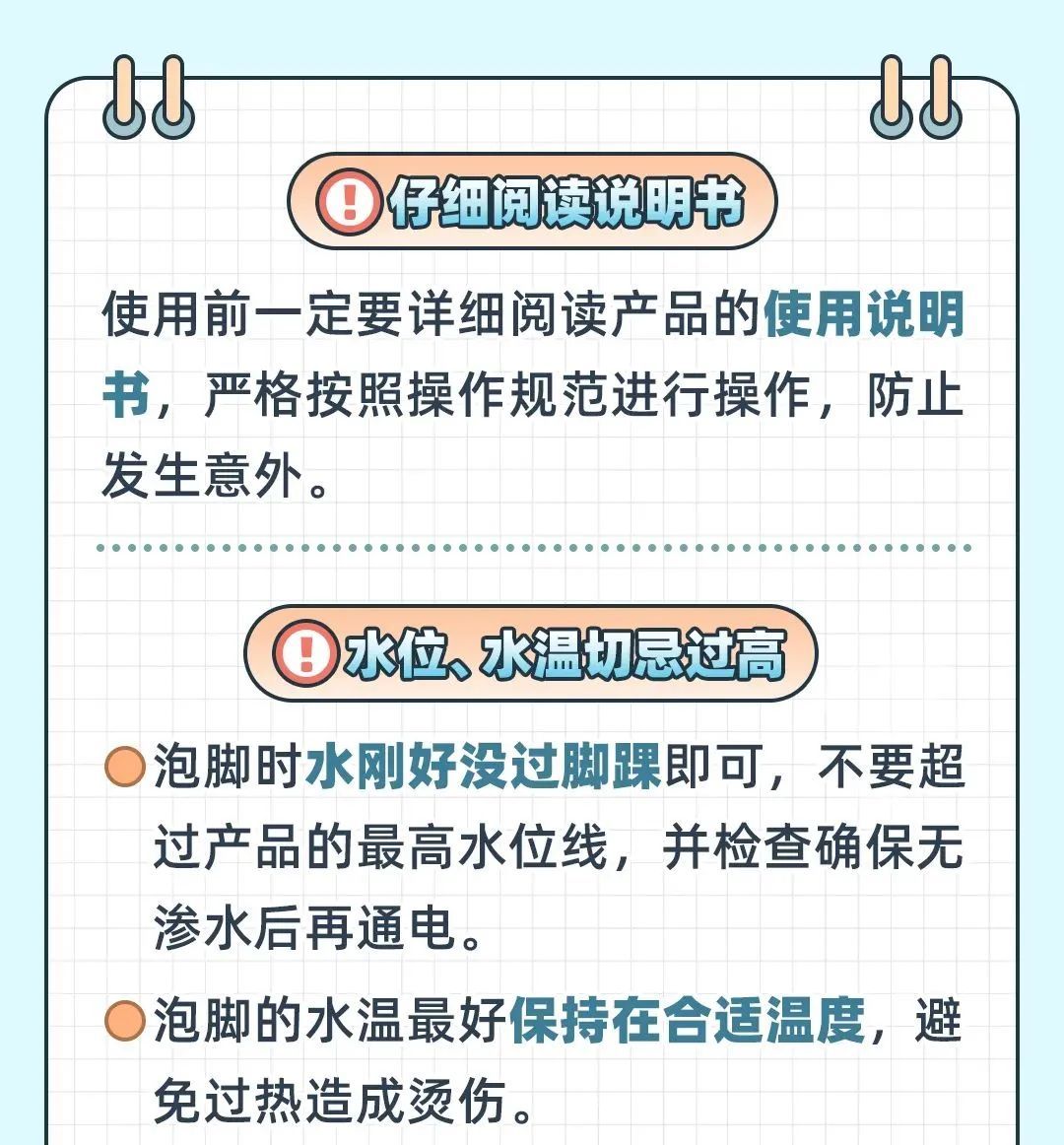 仔细阅读说明书

使用前一定要详细阅读产品的使用说明书，严格按照操作规范进行操作，防止发生意外。

水位、水温切忌过高

• 泡脚时水刚好没过脚踝即可，不要超过产品的最高水位线，并检查确保无渗水后再通电。

• 泡脚的水温最好保持在合适温度，避免过热造成烫伤。